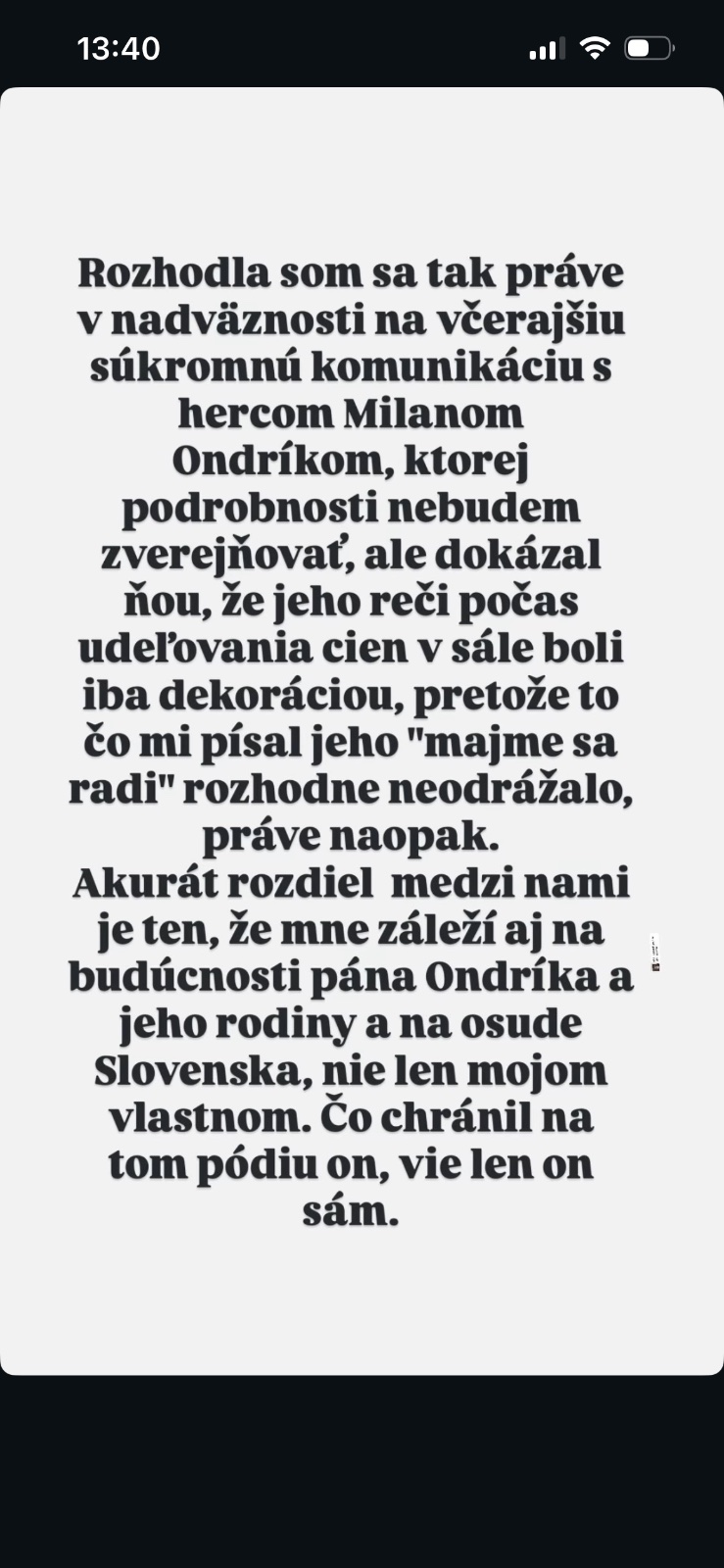 13:40

Rozhodla som sa tak práve v nadväznosti na včerajšiu súkromnú komunikáciu s hercom Milanom Ondríkom, ktorej podrobnosti nebudem zverejňovať, ale dokázal ňou, že jeho reči počas udeľovania cien v sále boli iba dekoráciou, pretože to čo mi písal jeho "majme sa radi" rozhodne neodrážalo, práve naopak.
Akurát rozdiel medzi nami je ten, že mne záleží aj na budúcnosti pána Ondríka a jeho rodiny a na osude Slovenska, nie len mojom vlastnom. Čo chránil na tom pódiu on, vie len on sám.